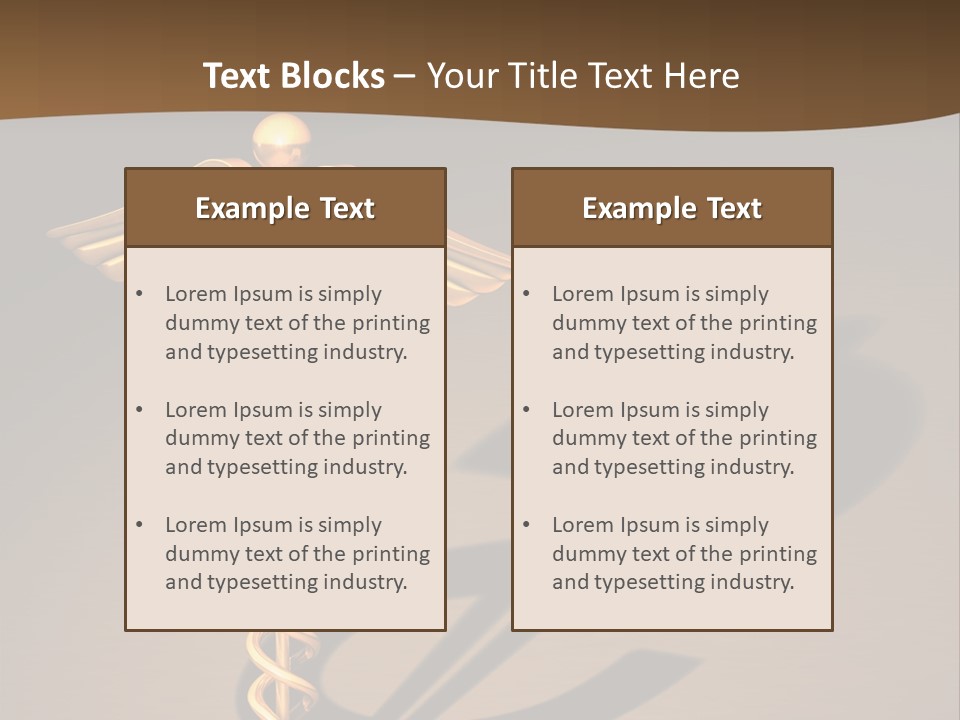 Text Blocks – Your Title Text Here

Example Text

• Lorem Ipsum is simply dummy text of the printing and typesetting industry.

• Lorem Ipsum is simply dummy text of the printing and typesetting industry.

• Lorem Ipsum is simply dummy text of the printing and typesetting industry.

Example Text

• Lorem Ipsum is simply dummy text of the printing and typesetting industry.

• Lorem Ipsum is simply dummy text of the printing and typesetting industry.

• Lorem Ipsum is simply dummy text of the printing and typesetting industry.